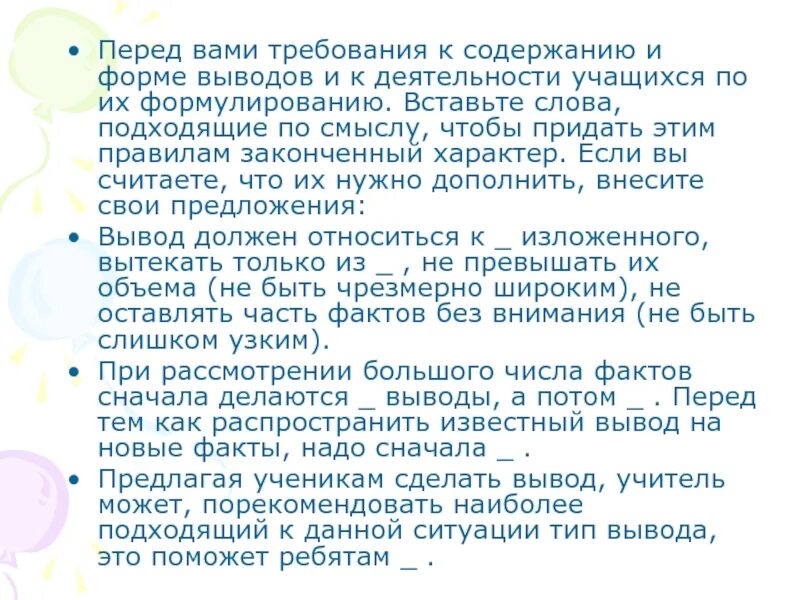 • Перед вами требования к содержанию и форме выводов и к деятельности учащихся по их формулированию. Вставьте слова, подходящие по смыслу, чтобы придать этим правилам законченный характер. Если вы считаете, что их нужно дополнить, внесите свои предложения:

• Вывод должен относиться к _ изложенного, вытекать только из _ , не превышать их объема (не быть чрезмерно широким), не оставлять часть фактов без внимания (не быть слишком узким).

• При рассмотрении большого числа фактов сначала делаются _ выводы, а потом _ . Перед тем как распространить известный вывод на новые факты, надо сначала _ .

• Предлагая ученикам сделать вывод, учитель может, порекомендовать наиболее подходящий к данной ситуации тип вывода, это поможет ребятам _ .